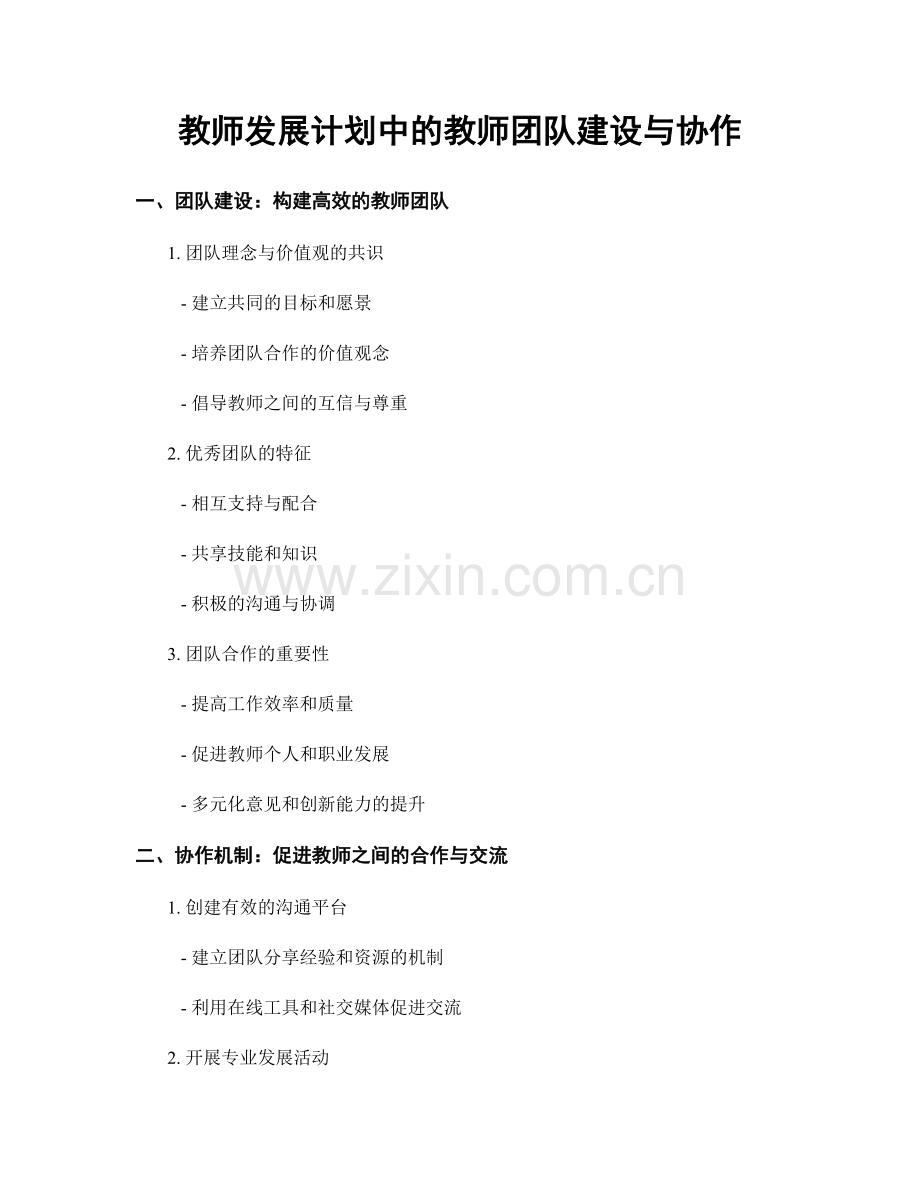 教师发展计划中的教师团队建设与协作

一、团队建设：构建高效的教师团队

1.团队理念与价值观的共识

- 建立共同的目标和愿景

- 培养团队合作的价值观念

- 倡导教师之间的互信与尊重

2.优秀团队的特征

- 相互支持与配合

- 共享技能和知识

- 积极的沟通与协调

3.团队合作的重要性

- 提高工作效率和质量

- 促进教师个人和职业发展

- 多元化意见和创新能力的提升

二、协作机制：促进教师之间的合作与交流

1.创建有效的沟通平台

- 建立团队分享经验和资源的机制

- 利用在线工具和社交媒体促进交流

2.开展专业发展活动

www.zixin.com.cn